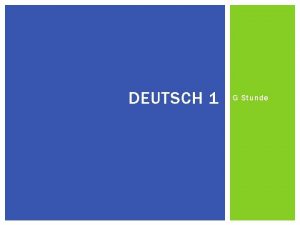 DEUTSCH 1

G Stunde